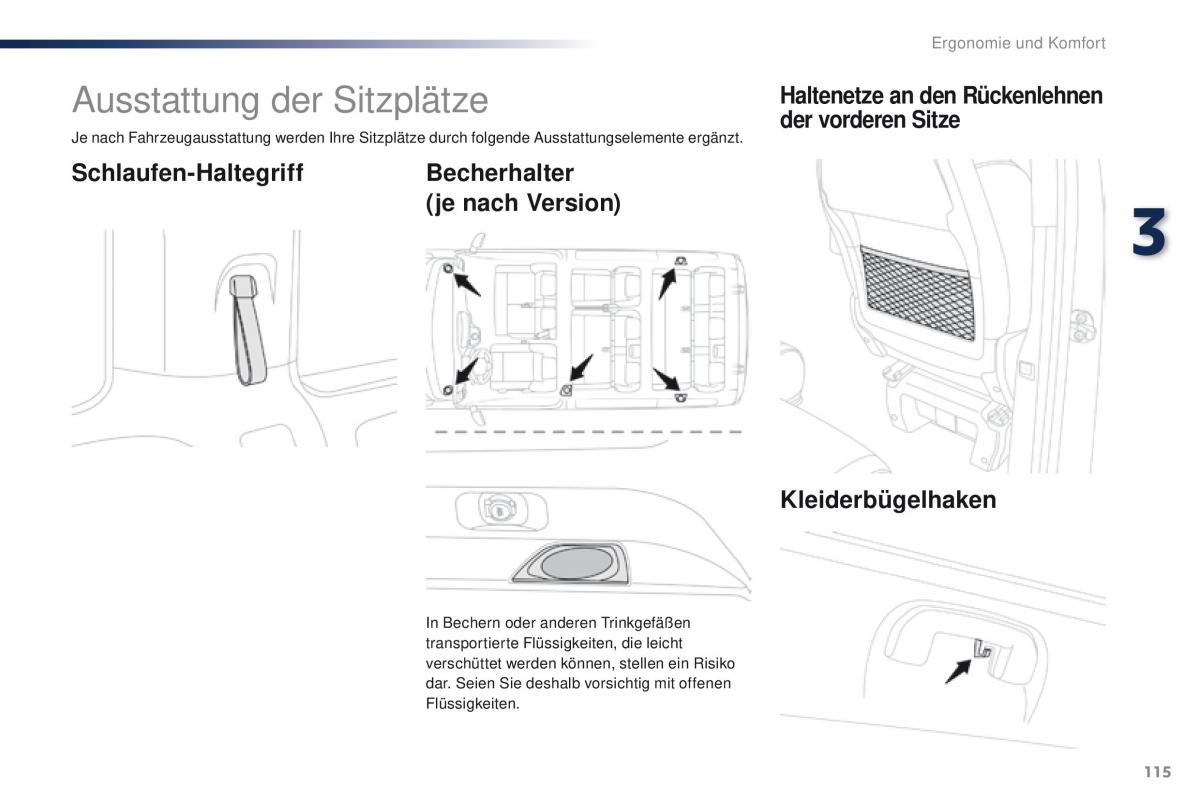 Ergonomie und Komfort

Ausstattung der Sitzplätze

Je nach Fahrzeugausstattung werden Ihre Sitzplätze durch folgende Ausstattungselemente ergänzt.

Schlaufen-Haltegriff

Becherhalter (je nach Version)

In Bechern oder anderen Trinkgefäßen transportierte Flüssigkeiten, die leicht verschüttet werden können, stellen ein Risiko dar. Seien Sie deshalb vorsichtig mit offenen Flüssigkeiten.

Haltenetze an den Rückenlehnen der vorderen Sitze

3

Kleiderbügelhaken

115